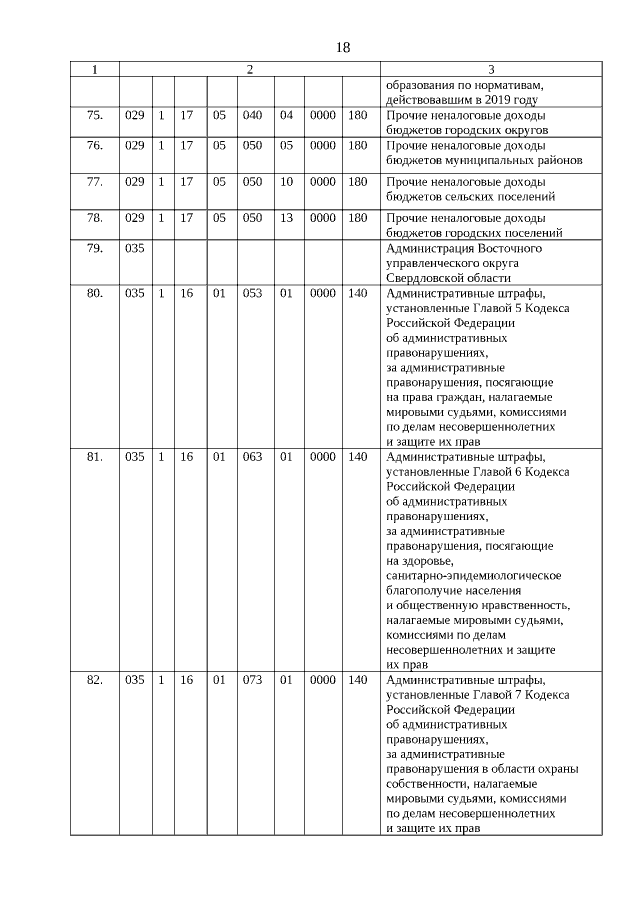 18

| 1 | 2 | | | | | | | | 3 |
|---|---|---|---|---|---|---|---|---|---|
| | | | | | | | | | образования по нормативам, действовавшим в 2019 году |
| 75. | 029 | 1 | 17 | 05 | 040 | 04 | 0000 | 180 | Прочие неналоговые доходы бюджетов городских округов |
| 76. | 029 | 1 | 17 | 05 | 050 | 05 | 0000 | 180 | Прочие неналоговые доходы бюджетов муниципальных районов |
| 77. | 029 | 1 | 17 | 05 | 050 | 10 | 0000 | 180 | Прочие неналоговые доходы бюджетов сельских поселений |
| 78. | 029 | 1 | 17 | 05 | 050 | 13 | 0000 | 180 | Прочие неналоговые доходы бюджетов городских поселений |
| 79. | 035 | | | | | | | | Администрация Восточного управленческого округа Свердловской области |
| 80. | 035 | 1 | 16 | 01 | 053 | 01 | 0000 | 140 | Административные штрафы, установленные Главой 5 Кодекса Российской Федерации об административных правонарушениях, за административные правонарушения, посягающие на права граждан, налагаемые мировыми судьями, комиссиями по делам несовершеннолетних и защите их прав |
| 81. | 035 | 1 | 16 | 01 | 063 | 01 | 0000 | 140 | Административные штрафы, установленные Главой 6 Кодекса Российской Федерации об административных правонарушениях, за административные правонарушения, посягающие на здоровье, санитарно-эпидемиологическое благополучие населения и общественную нравственность, налагаемые мировыми судьями, комиссиями по делам несовершеннолетних и защите их прав |
| 82. | 035 | 1 | 16 | 01 | 073 | 01 | 0000 | 140 | Административные штрафы, установленные Главой 7 Кодекса Российской Федерации об административных правонарушениях, за административные правонарушения в области охраны собственности, налагаемые мировыми судьями, комиссиями по делам несовершеннолетних и защите их прав |